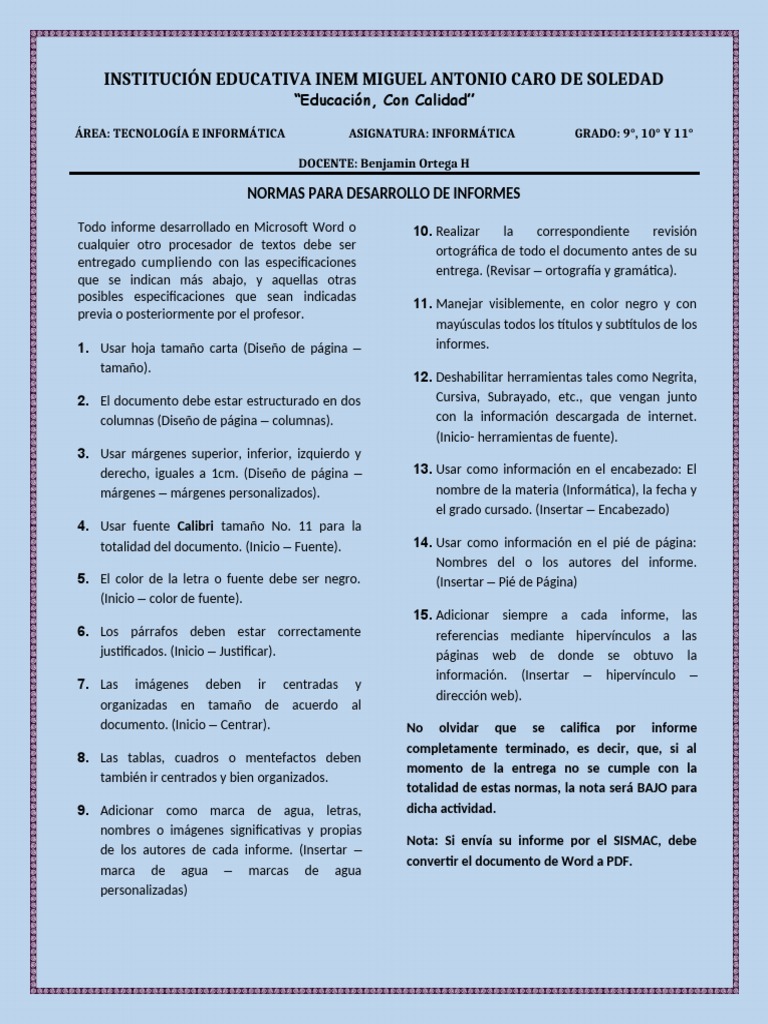 INSTITUCIÓN EDUCATIVA INEM MIGUEL ANTONIO CARO DE SOLEDAD
"Educación, Con Calidad"

ÁREA: TECNOLOGÍA E INFORMÁTICA ASIGNATURA: INFORMÁTICA GRADO: 9°, 10° Y 11°

DOCENTE: Benjamin Ortega H

NORMAS PARA DESARROLLO DE INFORMES

Todo informe desarrollado en Microsoft Word o cualquier otro procesador de textos debe ser entregado cumpliendo con las especificaciones que se indican más abajo, y aquellas otras posibles especificaciones que sean indicadas previa o posteriormente por el profesor.

1. Usar hoja tamaño carta (Diseño de página – tamaño).

2. El documento debe estar estructurado en dos columnas (Diseño de página – columnas).

3. Usar márgenes superior, inferior, izquierdo y derecho, iguales a 1cm. (Diseño de página – márgenes – márgenes personalizados).

4. Usar fuente Calibri tamaño No. 11 para la totalidad del documento. (Inicio – Fuente).

5. El color de la letra o fuente debe ser negro. (Inicio – color de fuente).

6. Los párrafos deben estar correctamente justificados. (Inicio – Justificar).

7. Las imágenes deben ir centradas y organizadas en tamaño de acuerdo al documento. (Inicio – Centrar).

8. Las tablas, cuadros o mentefactos deben también ir centrados y bien organizados.

9. Adicionar como marca de agua, letras, nombres o imágenes significativas y propias de los autores de cada informe. (Insertar – marca de agua – marcas de agua personalizadas)

10. Realizar la correspondiente revisión ortográfica de todo el documento antes de su entrega. (Revisar – ortografía y gramática).

11. Manejar visiblemente, en color negro y con mayúsculas todos los títulos y subtítulos de los informes.

12. Deshabilitar herramientas tales como Negrita, Cursiva, Subrayado, etc., que vengan junto con la información descargada de internet. (Inicio- herramientas de fuente).

13. Usar como información en el encabezado: El nombre de la materia (Informática), la fecha y el grado cursado. (Insertar – Encabezado)

14. Usar como información en el pié de página: Nombres del o los autores del informe. (Insertar – Pié de Página)

15. Adicionar siempre a cada informe, las referencias mediante hipervínculos a las páginas web de donde se obtuvo la información. (Insertar – hipervínculo – dirección web).

No olvidar que se califica por informe completamente terminado, es decir, que, si al momento de la entrega no se cumple con la totalidad de estas normas, la nota será BAJO para dicha actividad.

Nota: Si envía su informe por el SISMAC, debe convertir el documento de Word a PDF.